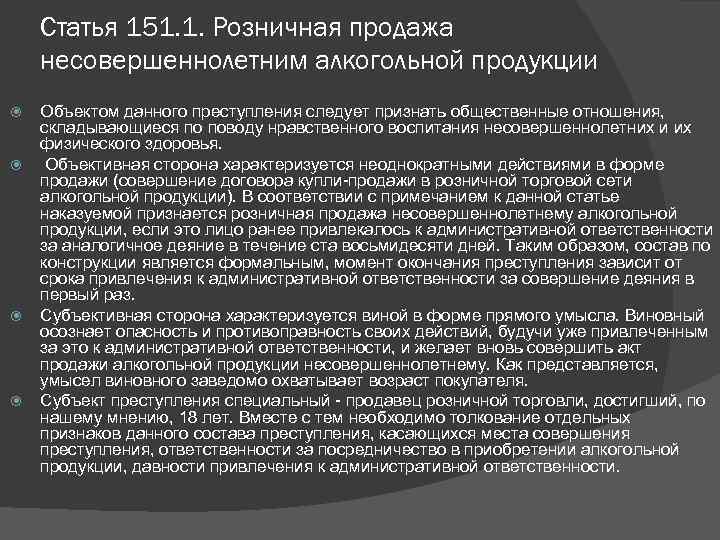 Статья 151.1. Розничная продажа несовершеннолетним алкогольной продукции

• Объектом данного преступления следует признать общественные отношения, складывающиеся по поводу нравственного воспитания несовершеннолетних и их физического здоровья.

• Объективная сторона характеризуется неоднократными действиями в форме продажи (совершение договора купли-продажи в розничной торговой сети алкогольной продукции). В соответствии с примечанием к данной статье наказуемой признается розничная продажа несовершеннолетнему алкогольной продукции, если это лицо ранее привлекалось к административной ответственности за аналогичное деяние в течение ста восьмидесяти дней. Таким образом, состав по конструкции является формальным, момент окончания преступления зависит от срока привлечения к административной ответственности за совершение деяния в первый раз.

• Субъективная сторона характеризуется виной в форме прямого умысла. Виновный осознает опасность и противоправность своих действий, будучи уже привлеченным за это к административной ответственности, и желает вновь совершить акт продажи алкогольной продукции несовершеннолетнему. Как представляется, умысел виновного заведомо охватывает возраст покупателя.

• Субъект преступления специальный - продавец розничной торговли, достигший, по нашему мнению, 18 лет. Вместе с тем необходимо толкование отдельных признаков данного состава преступления, касающихся места совершения преступления, ответственности за посредничество в приобретении алкогольной продукции, давности привлечения к административной ответственности.